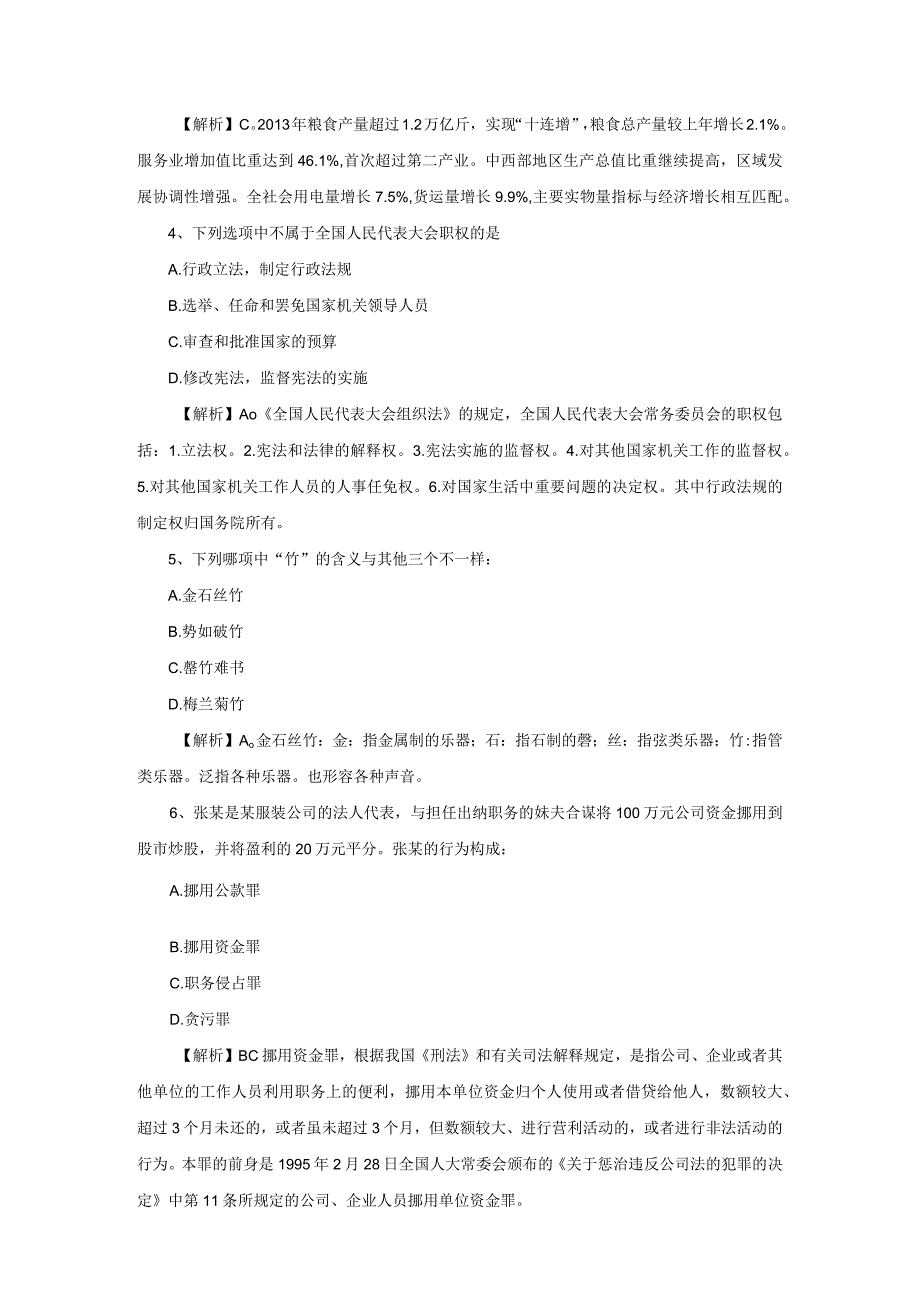 【解析】C。2013年粮食产量超过1.2万亿斤，实现“十连增”，粮食总产量较上年增长2.1%。服务业增加值比重达到46.1%,首次超过第二产业。中西部地区生产总值比重继续提高，区域发展协调性增强。全社会用电量增长7.5%,货运量增长9.9%,主要实物量指标与经济增长相互匹配。

4、下列选项中不属于全国人民代表大会职权的是

A.行政立法，制定行政法规

B.选举、任命和罢免国家机关领导人员

C.审查和批准国家的预算

D.修改宪法，监督宪法的实施

【解析】Ao《全国人民代表大会组织法》的规定，全国人民代表大会常务委员会的职权包括：1.立法权。2.宪法和法律的解释权。3.宪法实施的监督权。4.对其他国家机关工作的监督权。5.对其他国家机关工作人员的人事任免权。6.对国家生活中重要问题的决定权。其中行政法规的制定权归国务院所有。

5、下列哪项中“竹”的含义与其他三个不一样：

A.金石丝竹

B.势如破竹

C.罄竹难书

D.梅兰菊竹

【解析】A。金石丝竹：金：指金属制的乐器；石：指石制的磬；丝：指弦类乐器；竹：指管类乐器。泛指各种乐器。也形容各种声音。

6、张某是某服装公司的法人代表，与担任出纳职务的妹夫合谋将100万元公司资金挪用到股市炒股，并将盈利的20万元平分。张某的行为构成：

A.挪用公款罪

B.挪用资金罪

C.职务侵占罪

D.贪污罪

【解析】BC挪用资金罪，根据我国《刑法》和有关司法解释规定，是指公司、企业或者其他单位的工作人员利用职务上的便利，挪用本单位资金归个人使用或者借贷给他人，数额较大、超过3个月未还的，或者虽未超过3个月，但数额较大、进行营利活动的，或者进行非法活动的行为。本罪的前身是1995年2月28日全国人大常委会颁布的《关于惩治违反公司法的犯罪的决定》中第11条所规定的公司、企业人员挪用单位资金罪。